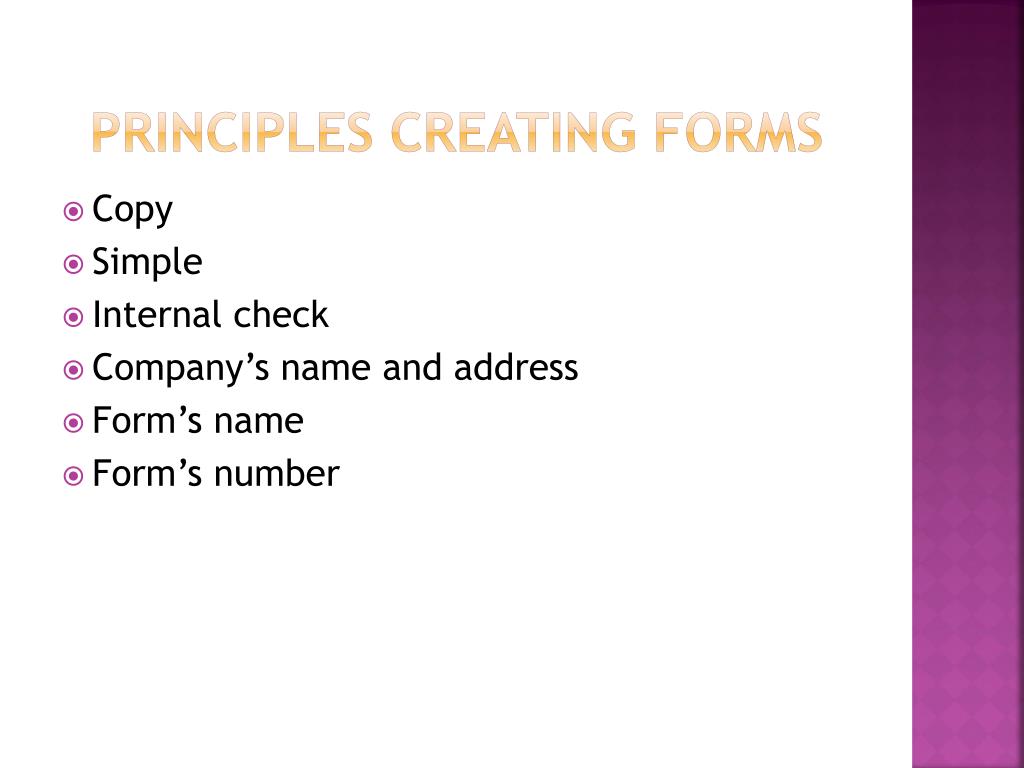 PRINCIPLES CREATING FORMS

• Copy
• Simple
• Internal check
• Company's name and address
• Form's name
• Form's number